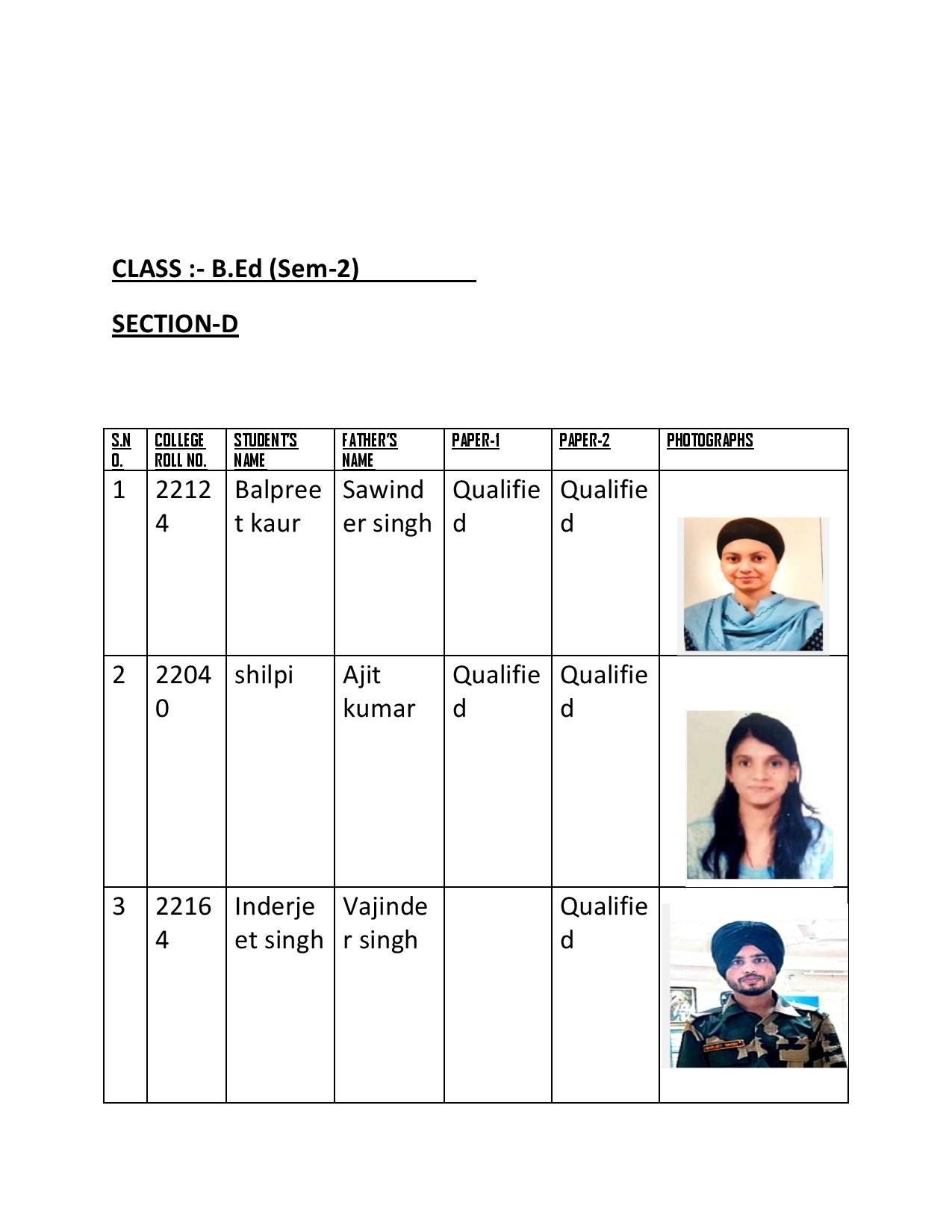 CLASS :- B.Ed (Sem-2)

SECTION-D

| S.NO. | COLLEGE ROLL NO. | STUDENT'S NAME | FATHER'S NAME | PAPER-1 | PAPER-2 | PHOTOGRAPHS |
|---|---|---|---|---|---|---|
| 1 | 22124 | Balpreet kaur | Sawinder singh | Qualified | Qualified | |
| 2 | 22040 | shilpi | Ajit kumar | Qualified | Qualified | |
| 3 | 22164 | Inderjeet singh | Vajinder singh | | Qualified | |